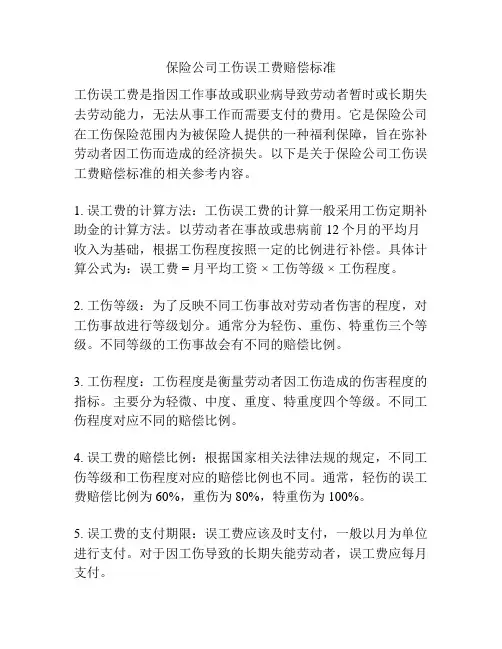 保险公司工伤误工费赔偿标准

工伤误工费是指因工作事故或职业病导致劳动者暂时或长期失去劳动能力，无法从事工作而需要支付的费用。它是保险公司在工伤保险范围内为被保险人提供的一种福利保障，旨在弥补劳动者因工伤而造成的经济损失。以下是关于保险公司工伤误工费赔偿标准的相关参考内容。

1. 误工费的计算方法：工伤误工费的计算一般采用工伤定期补助金的计算方法。以劳动者在事故或患病前 12 个月的平均月收入为基础，根据工伤程度按照一定的比例进行补偿。具体计算公式为：误工费 = 月平均工资 × 工伤等级 × 工伤程度。

2. 工伤等级：为了反映不同工伤事故对劳动者伤害的程度，对工伤事故进行等级划分。通常分为轻伤、重伤、特重伤三个等级。不同等级的工伤事故会有不同的赔偿比例。

3. 工伤程度：工伤程度是衡量劳动者因工伤造成的伤害程度的指标。主要分为轻微、中度、重度、特重度四个等级。不同工伤程度对应不同的赔偿比例。

4. 误工费的赔偿比例：根据国家相关法律法规的规定，不同工伤等级和工伤程度对应的赔偿比例也不同。通常，轻伤的误工费赔偿比例为 60%，重伤为 80%，特重伤为 100%。

5. 误工费的支付期限：误工费应该及时支付，一般以月为单位进行支付。对于因工伤导致的长期失能劳动者，误工费应每月支付。